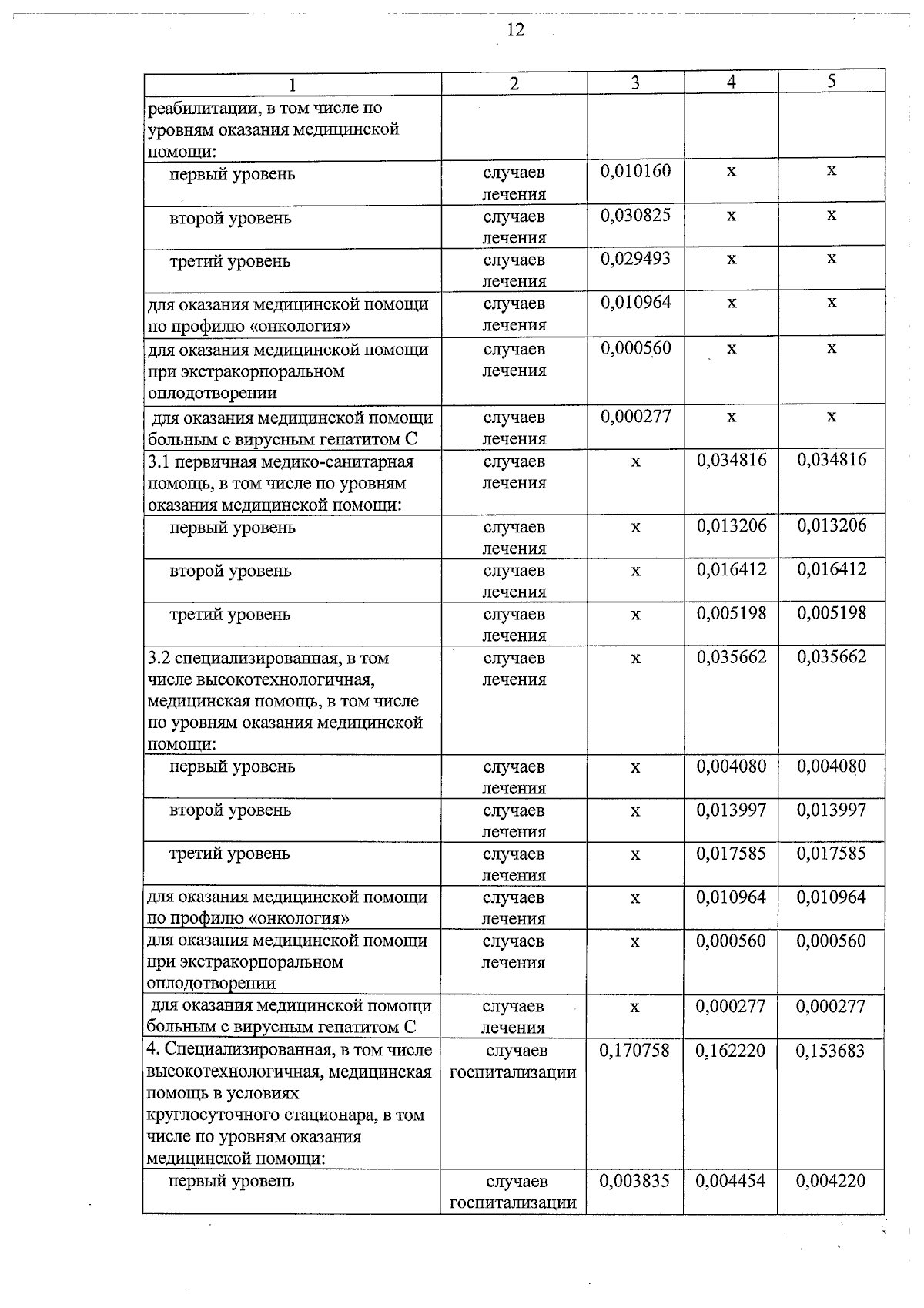 12

| 1 | 2 | 3 | 4 | 5 |
|---|---|---|---|---|
| реабилитации, в том числе по уровням оказания медицинской помощи: | | | | |
| первый уровень | случаев лечения | 0,010160 | х | х |
| второй уровень | случаев лечения | 0,030825 | х | х |
| третий уровень | случаев лечения | 0,029493 | х | х |
| для оказания медицинской помощи по профилю «онкология» | случаев лечения | 0,010964 | х | х |
| для оказания медицинской помощи при экстракорпоральном оплодотворении | случаев лечения | 0,000560 | х | х |
| для оказания медицинской помощи больным с вирусным гепатитом С | случаев лечения | 0,000277 | х | х |
| 3.1 первичная медико-санитарная помощь, в том числе по уровням оказания медицинской помощи: | случаев лечения | х | 0,034816 | 0,034816 |
| первый уровень | случаев лечения | х | 0,013206 | 0,013206 |
| второй уровень | случаев лечения | х | 0,016412 | 0,016412 |
| третий уровень | случаев лечения | х | 0,005198 | 0,005198 |
| 3.2 специализированная, в том числе высокотехнологичная, медицинская помощь, в том числе по уровням оказания медицинской помощи: | случаев лечения | х | 0,035662 | 0,035662 |
| первый уровень | случаев лечения | х | 0,004080 | 0,004080 |
| второй уровень | случаев лечения | х | 0,013997 | 0,013997 |
| третий уровень | случаев лечения | х | 0,017585 | 0,017585 |
| для оказания медицинской помощи по профилю «онкология» | случаев лечения | х | 0,010964 | 0,010964 |
| для оказания медицинской помощи при экстракорпоральном оплодотворении | случаев лечения | х | 0,000560 | 0,000560 |
| для оказания медицинской помощи больным с вирусным гепатитом С | случаев лечения | х | 0,000277 | 0,000277 |
| 4. Специализированная, в том числе высокотехнологичная, медицинская помощь в условиях круглосуточного стационара, в том числе по уровням оказания медицинской помощи: | случаев госпитализации | 0,170758 | 0,162220 | 0,153683 |
| первый уровень | случаев госпитализации | 0,003835 | 0,004454 | 0,004220 |